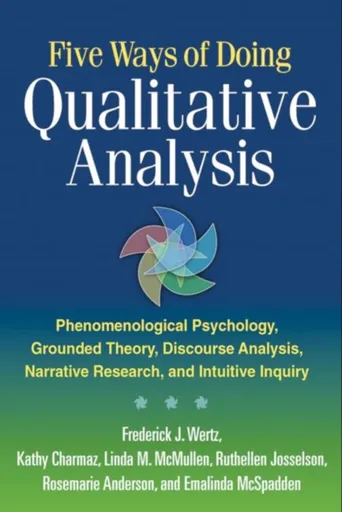 Five Ways of Doing
Qualitative
Analysis

Phenomenological Psychology, Grounded Theory, Discourse Analysis, Narrative Research, and Intuitive Inquiry

Frederick J. Wertz,
Kathy Charmaz, Linda M. McMullen, Ruthellen Josselson,
Rosemarie Anderson, and Emalinda McSpadden